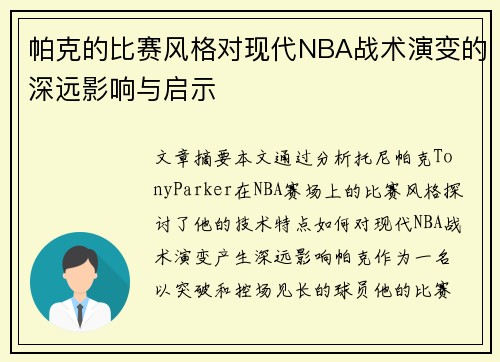 帕克的比赛风格对现代NBA战术演变的深远影响与启示

文章摘要本文通过分析托尼帕克TonyParker在NBA赛场上的比赛风格探讨了他的技术特点如何对现代NBA战术演变产生深远影响帕克作为一名以突破和控场见长的球员他的比赛